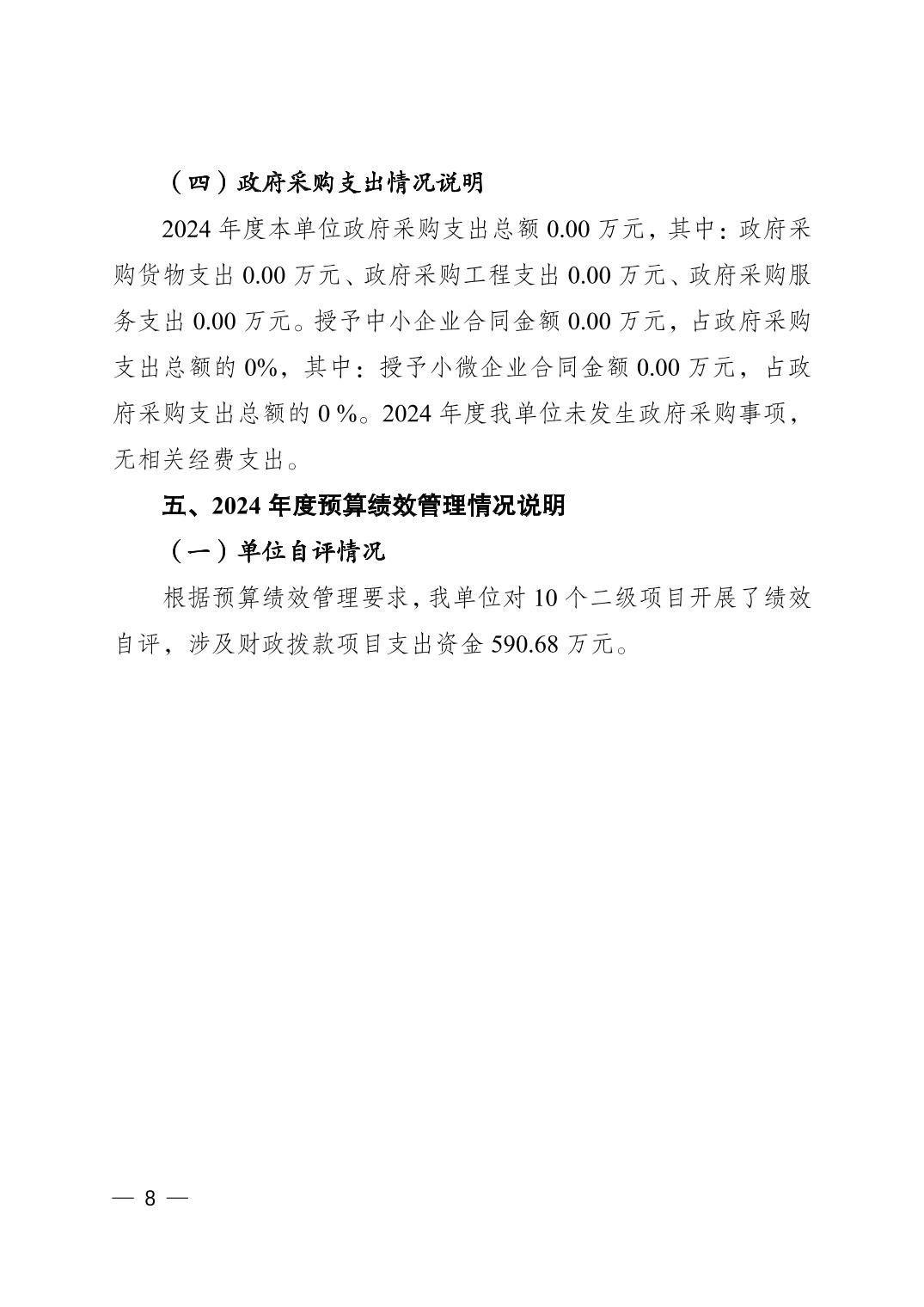 （四）政府采购支出情况说明

2024 年度本单位政府采购支出总额 0.00 万元，其中：政府采购货物支出 0.00 万元、政府采购工程支出 0.00 万元、政府采购服务支出 0.00 万元。授予中小企业合同金额 0.00 万元，占政府采购支出总额的 0%，其中：授予小微企业合同金额 0.00 万元，占政府采购支出总额的 0 %。2024 年度我单位未发生政府采购事项，无相关经费支出。

五、2024 年度预算绩效管理情况说明

（一）单位自评情况

根据预算绩效管理要求，我单位对 10 个二级项目开展了绩效自评，涉及财政拨款项目支出资金 590.68 万元。

— 8 —